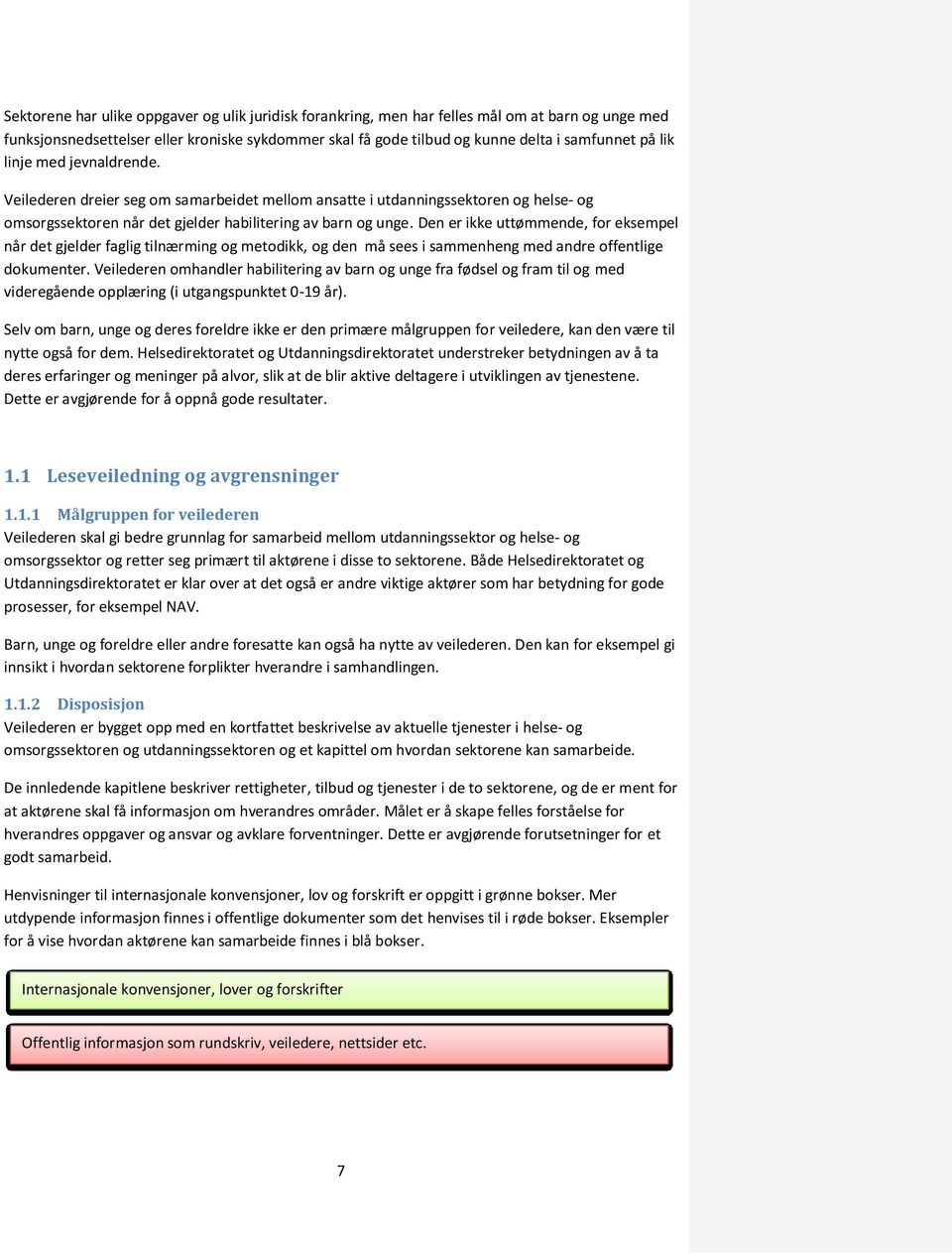 Sektorene har ulike oppgaver og ulik juridisk forankring, men har felles mål om at barn og unge med funksjonsnedsettelser eller kroniske sykdommer skal få gode tilbud og kunne delta i samfunnet på lik linje med jevnaldrende.

Veilederen dreier seg om samarbeidet mellom ansatte i utdanningssektoren og helse- og omsorgssektoren når det gjelder habilitering av barn og unge. Den er ikke uttømmende, for eksempel når det gjelder faglig tilnærming og metodikk, og den må sees i sammenheng med andre offentlige dokumenter. Veilederen omhandler habilitering av barn og unge fra fødsel og fram til og med videregående opplæring (i utgangspunktet 0-19 år).

Selv om barn, unge og deres foreldre ikke er den primære målgruppen for veiledere, kan den være til nytte også for dem. Helsedirektoratet og Utdanningsdirektoratet understreker betydningen av å ta deres erfaringer og meninger på alvor, slik at de blir aktive deltagere i utviklingen av tjenestene. Dette er avgjørende for å oppnå gode resultater.

1.1 Leseveiledning og avgrensninger

1.1.1 Målgruppen for veilederen
Veilederen skal gi bedre grunnlag for samarbeid mellom utdanningssektor og helse- og omsorgssektor og retter seg primært til aktørene i disse to sektorene. Både Helsedirektoratet og Utdanningsdirektoratet er klar over at det også er andre viktige aktører som har betydning for gode prosesser, for eksempel NAV.

Barn, unge og foreldre eller andre foresatte kan også ha nytte av veilederen. Den kan for eksempel gi innsikt i hvordan sektorene forplikter hverandre i samhandlingen.

1.1.2 Disposisjon
Veilederen er bygget opp med en kortfattet beskrivelse av aktuelle tjenester i helse- og omsorgssektoren og utdanningssektoren og et kapittel om hvordan sektorene kan samarbeide.

De innledende kapitlene beskriver rettigheter, tilbud og tjenester i de to sektorene, og de er ment for at aktørene skal få informasjon om hverandres områder. Målet er å skape felles forståelse for hverandres oppgaver og ansvar og avklare forventninger. Dette er avgjørende forutsetninger for et godt samarbeid.

Henvisninger til internasjonale konvensjoner, lov og forskrift er oppgitt i grønne bokser. Mer utdypende informasjon finnes i offentlige dokumenter som det henvises til i røde bokser. Eksempler for å vise hvordan aktørene kan samarbeide finnes i blå bokser.

Internasjonale konvensjoner, lover og forskrifter

Offentlig informasjon som rundskriv, veiledere, nettsider etc.

7